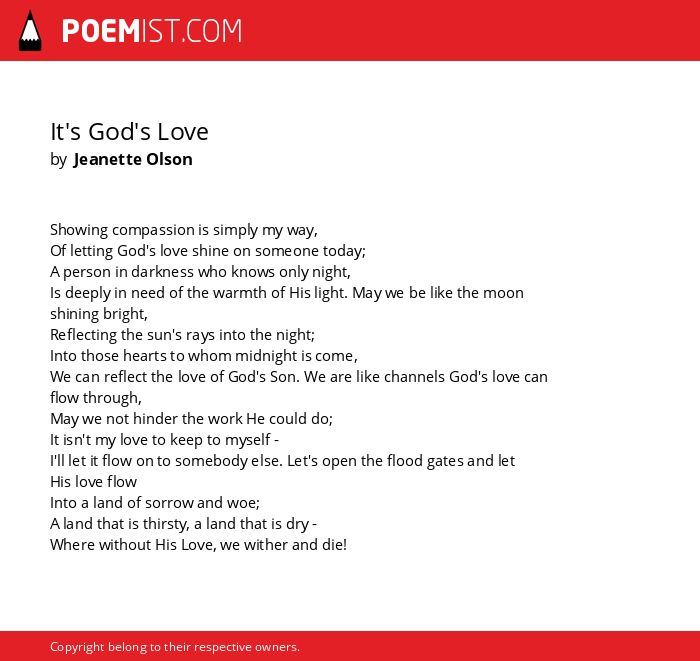 POEMIST.COM

It's God's Love
by Jeanette Olson

Showing compassion is simply my way,
Of letting God's love shine on someone today;
A person in darkness who knows only night,
Is deeply in need of the warmth of His light. May we be like the moon shining bright,
Reflecting the sun's rays into the night;
Into those hearts to whom midnight is come,
We can reflect the love of God's Son. We are like channels God's love can flow through,
May we not hinder the work He could do;
It isn't my love to keep to myself -
I'll let it flow on to somebody else. Let's open the flood gates and let His love flow
Into a land of sorrow and woe;
A land that is thirsty, a land that is dry -
Where without His Love, we wither and die!

Copyright belong to their respective owners.